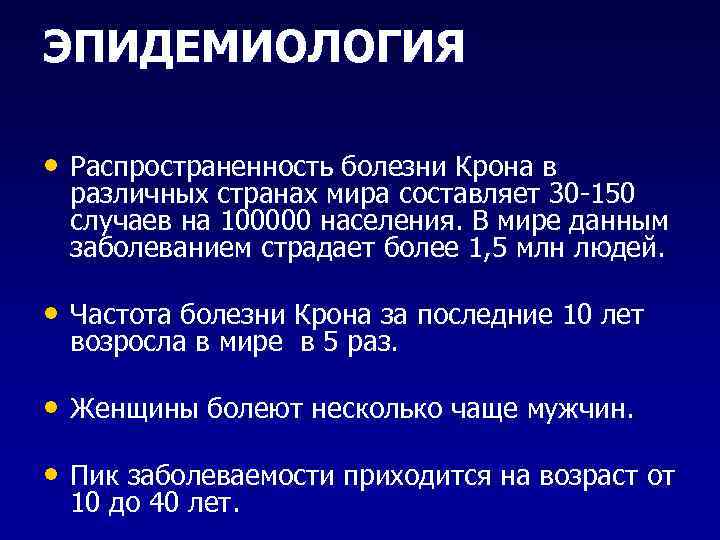 ЭПИДЕМИОЛОГИЯ

• Распространенность болезни Крона в различных странах мира составляет 30-150 случаев на 100000 населения. В мире данным заболеванием страдает более 1,5 млн людей.

• Частота болезни Крона за последние 10 лет возросла в мире в 5 раз.

• Женщины болеют несколько чаще мужчин.

• Пик заболеваемости приходится на возраст от 10 до 40 лет.